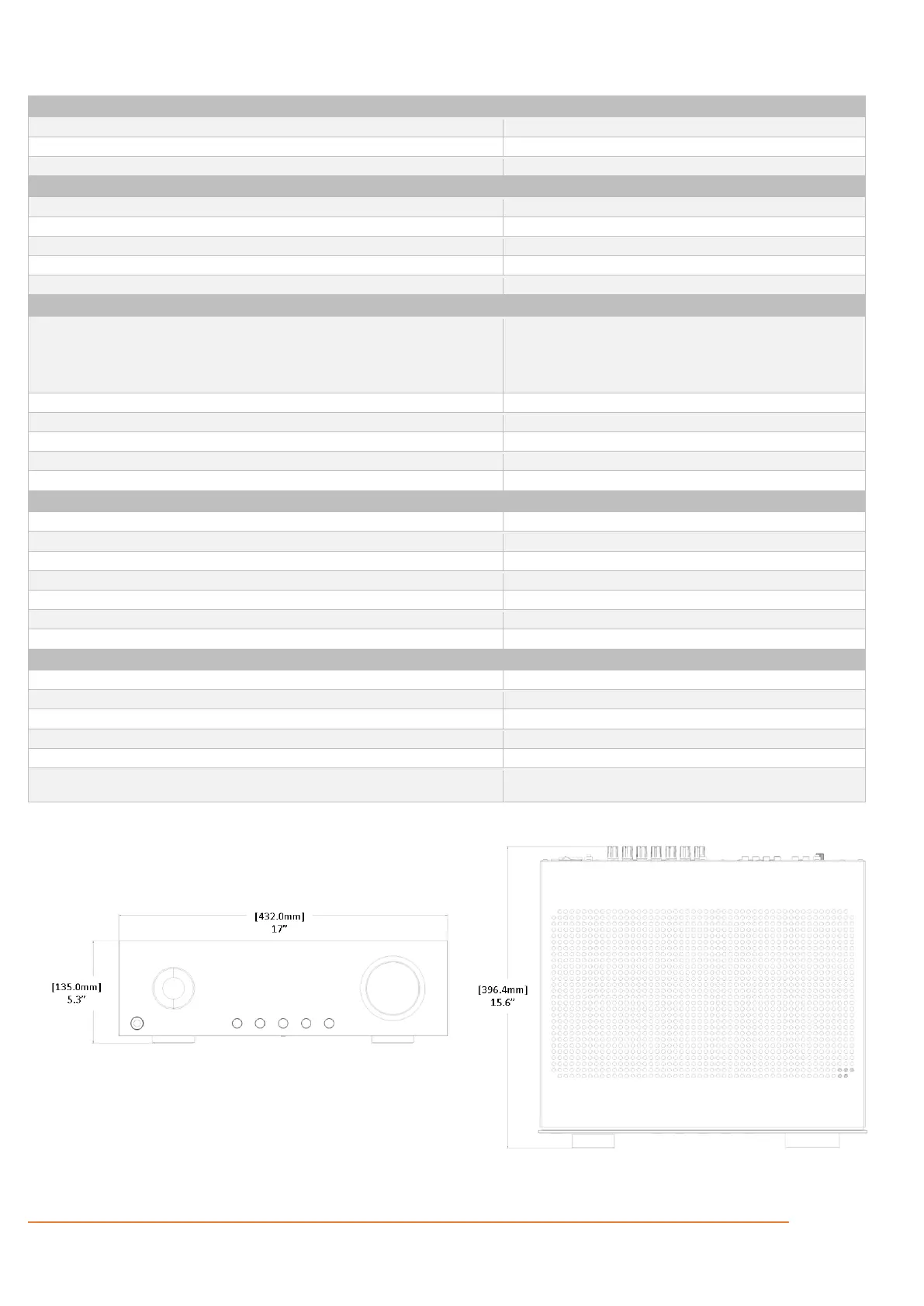 [432.0mm]
17"

[135.0mm]
5.3"

[396.4mm]
15.6"